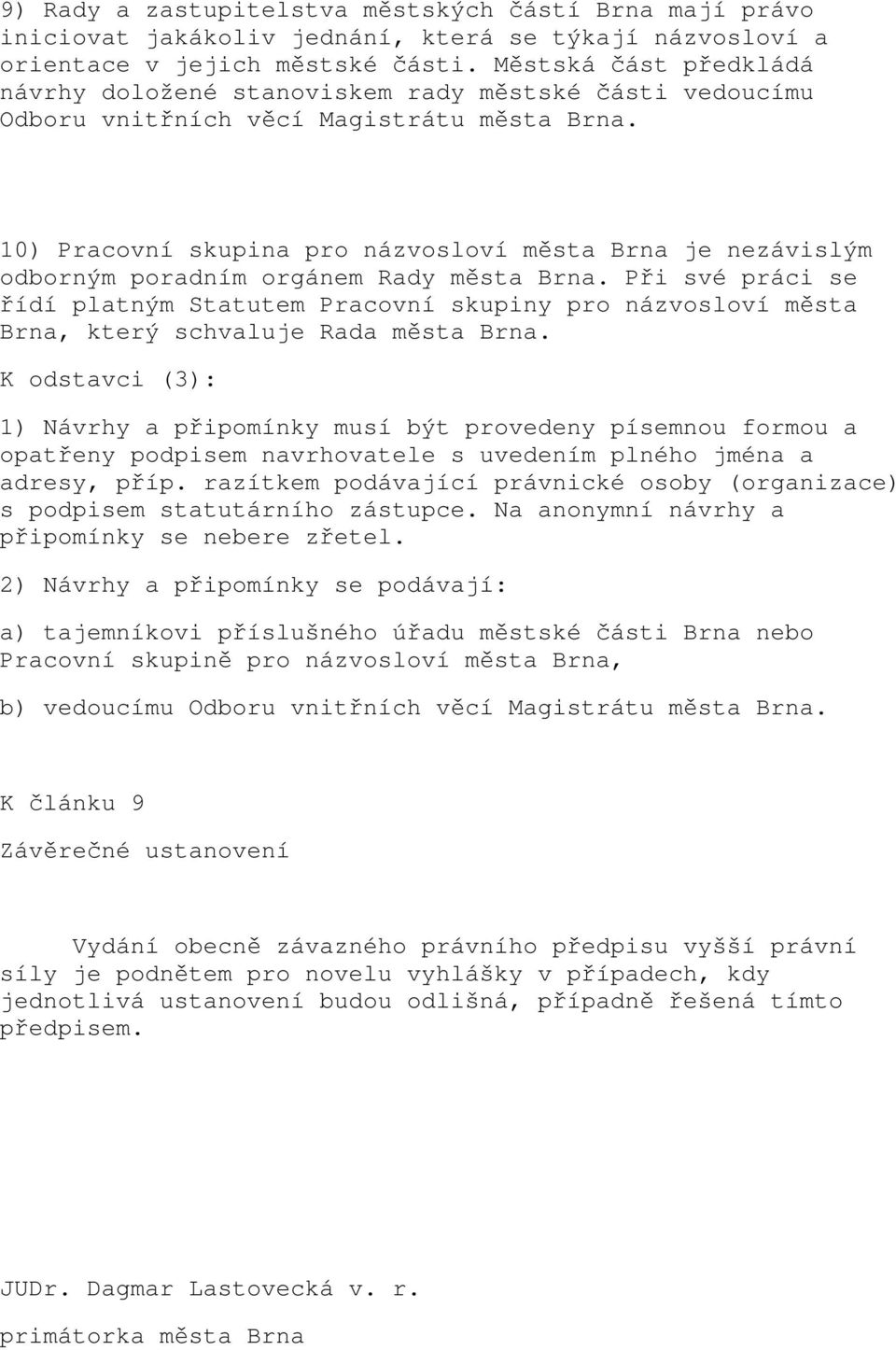 9) Rady a zastupitelstva městských částí Brna mají právo iniciovat jakákoliv jednání, která se týkají názvosloví a orientace v jejich městské části. Městská část předkládá návrhy doložené stanoviskem rady městské části vedoucímu Odboru vnitřních věcí Magistrátu města Brna.

10) Pracovní skupina pro názvosloví města Brna je nezávislým odborným poradním orgánem Rady města Brna. Při své práci se řídí platným Statutem Pracovní skupiny pro názvosloví města Brna, který schvaluje Rada města Brna.

K odstavci (3):

1) Návrhy a připomínky musí být provedeny písemnou formou a opatřeny podpisem navrhovatele s uvedením plného jména a adresy, příp. razítkem podávající právnické osoby (organizace) s podpisem statutárního zástupce. Na anonymní návrhy a připomínky se nebere zřetel.

2) Návrhy a připomínky se podávají:

a) tajemníkovi příslušného úřadu městské části Brna nebo Pracovní skupině pro názvosloví města Brna,

b) vedoucímu Odboru vnitřních věcí Magistrátu města Brna.

K článku 9

Závěrečné ustanovení

Vydání obecně závazného právního předpisu vyšší právní síly je podnětem pro novelu vyhlášky v případech, kdy jednotlivá ustanovení budou odlišná, případně řešená tímto předpisem.

JUDr. Dagmar Lastovecká v. r.

primátorka města Brna